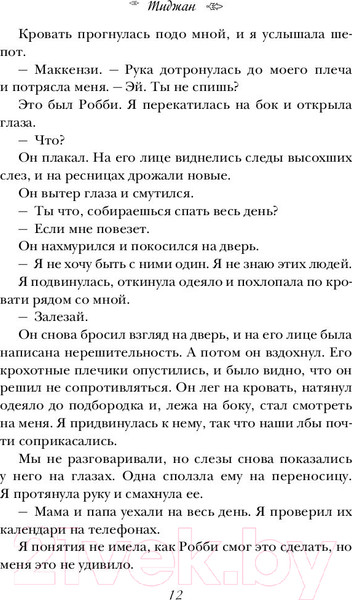 Тиджан

Кровать прогнулась подо мной, и я услышала шепот.

— Маккензи. — Рука дотронулась до моего плеча и потрясла меня. — Эй. Ты не спишь?

Это был Робби. Я перекатилась на бок и открыла глаза.

— Что?

Он плакал. На его лице виднелись следы высохших слез, и на ресницах дрожали новые.

Он вытер глаза и смутился.

— Ты что, собираешься спать весь день?

— Если мне повезет.

Он нахмурился и покосился на дверь.

— Я не хочу быть с ними один. Я не знаю этих людей.

Я подвинулась, откинула одеяло и похлопала по кровати рядом со мной.

— Залезай.

Он снова бросил взгляд на дверь, и на его лице была написана нерешительность. А потом он вздохнул. Его крохотные плечики опустились, и было видно, что он решил не сопротивляться. Он лег на кровать, натянул одеяло до подбородка и, лежа на боку, стал смотреть на меня. Я придвинулась к нему, так что наши лбы почти соприкасались.

Мы не разговаривали, но слезы снова показались у него на глазах. Одна сползла ему на переносицу. Я протянула руку и смахнула ее.

— Мама и папа уехали на весь день. Я проверил их календари на телефонах.

Я понятия не имела, как Робби смог это сделать, но меня это не удивило.

12

21vek.by